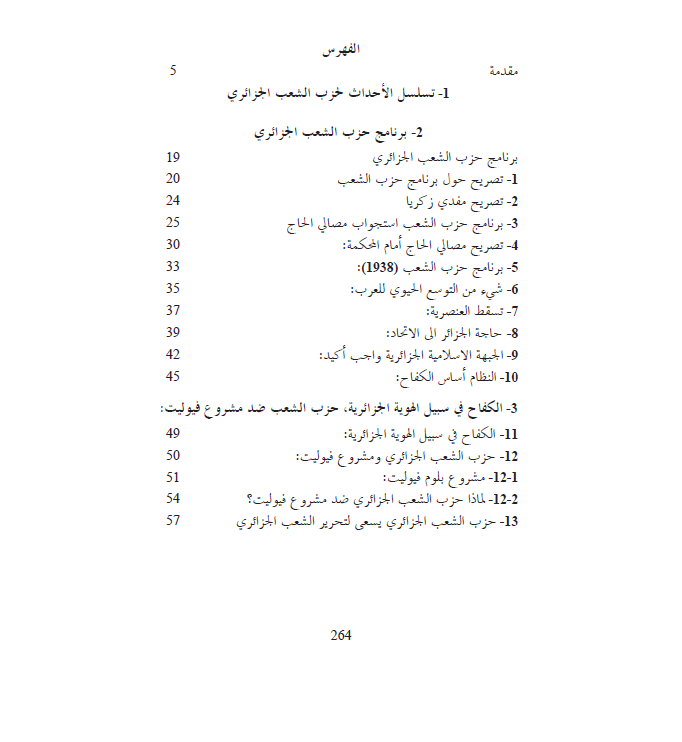 الفهرس

مقدمة 5

1- تسلسل الأحداث لحزب الشعب الجزائري

2- برنامج حزب الشعب الجزائري

برنامج حزب الشعب الجزائري 19

1- تصريح حول برنامج حزب الشعب 20

2- تصريح مفدي زكريا 24

3- برنامج حزب الشعب استجواب مصالي الحاج 25

4- تصريح مصالي الحاج أمام المحكمة: 30

5- برنامج حزب الشعب (1938): 33

6- شيء من التوسع الحيوي للعرب: 35

7- تسقط العنصرية: 37

8- حاجة الجزائر الى الاتحاد: 39

9- الجبهة الاسلامية الجزائرية واجب أكيد: 42

10- النظام أساس الكفاح: 45

3- الكفاح في سبيل الهوية الجزائرية، حزب الشعب ضد مشروع فيوليت:

11- الكفاح في سبيل الهوية الجزائرية: 49

12- حزب الشعب الجزائري ومشروع فيوليت: 50

12-1- مشروع بلوم فيوليت: 51

12-2- لماذا حزب الشعب الجزائري ضد مشروع فيوليت؟ 54

13- حزب الشعب الجزائري يسعى لتحرير الشعب الجزائري 57

264